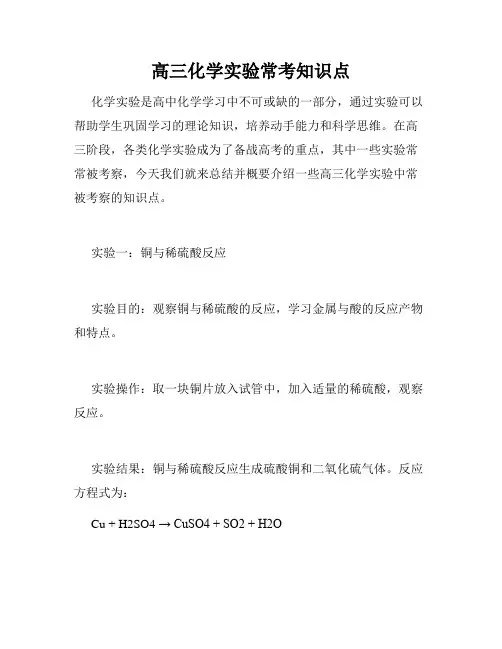 高三化学实验常考知识点

化学实验是高中化学学习中不可或缺的一部分，通过实验可以帮助学生巩固学习的理论知识，培养动手能力和科学思维。在高三阶段，各类化学实验成为了备战高考的重点，其中一些实验常常被考察，今天我们就来总结并概要介绍一些高三化学实验中常被考察的知识点。

实验一：铜与稀硫酸反应

实验目的：观察铜与稀硫酸的反应，学习金属与酸的反应产物和特点。

实验操作：取一块铜片放入试管中，加入适量的稀硫酸，观察反应。

实验结果：铜与稀硫酸反应生成硫酸铜和二氧化硫气体。反应方程式为：

Cu + H2SO4 → CuSO4 + SO2 + H2O